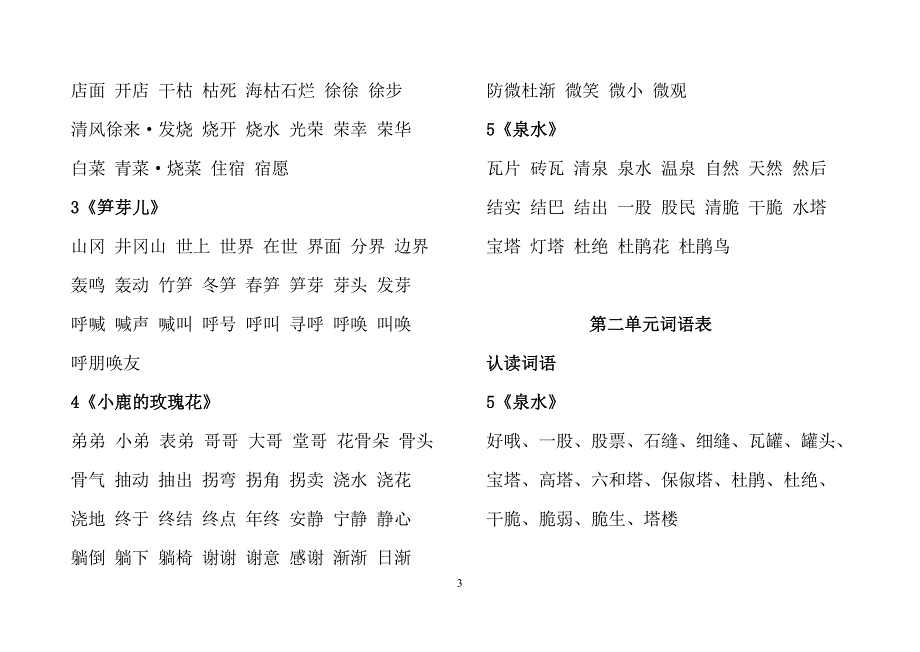 店面 开店 干枯 枯死 海枯石烂 徐徐 徐步

清风徐来·发烧 烧开 烧水 光荣 荣幸 荣华

白菜 青菜·烧菜 住宿 宿愿

3《笋芽儿》

山冈 井冈山 世上 世界 在世 界面 分界 边界

轰鸣 轰动 竹笋 冬笋 春笋 笋芽 芽头 发芽

呼喊 喊声 喊叫 呼号 呼叫 寻呼 呼唤 叫唤

呼朋唤友

4《小鹿的玫瑰花》

弟弟 小弟 表弟 哥哥 大哥 堂哥 花骨朵 骨头

骨气 抽动 抽出 拐弯 拐角 拐卖 浇水 浇花

浇地 终于 终结 终点 年终 安静 宁静 静心

躺倒 躺下 躺椅 谢谢 谢意 感谢 渐渐 日渐

防微杜渐 微笑 微小 微观

5《泉水》

瓦片 砖瓦 清泉 泉水 温泉 自然 天然 然后

结实 结巴 结出 一股 股民 清脆 干脆 水塔

宝塔 灯塔 杜绝 杜鹃花 杜鹃鸟

第二单元词语表

认读词语

5《泉水》

好哦、一股、股票、石缝、细缝、瓦罐、罐头、

宝塔、高塔、六和塔、保俶塔、杜鹃、杜绝、

干脆、脆弱、脆生、塔楼

3